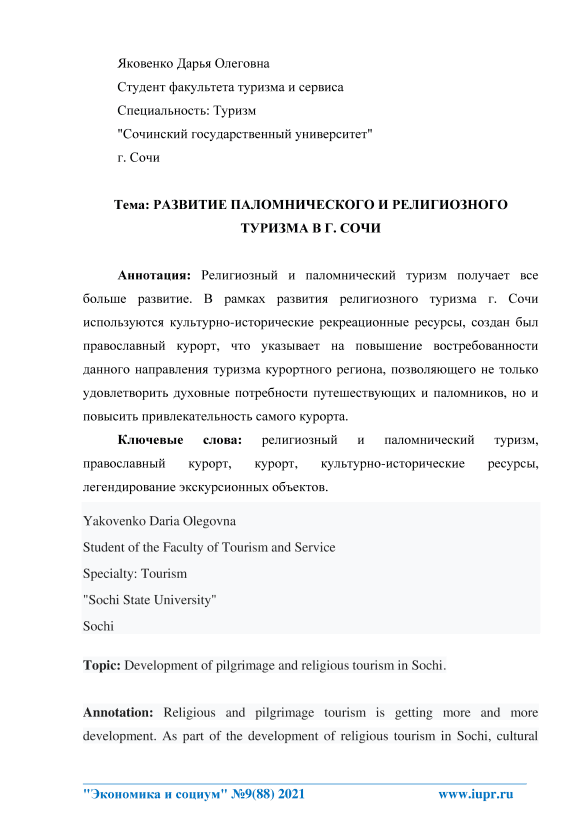 Яковенко Дарья Олеговна
Студент факультета туризма и сервиса
Специальность: Туризм
"Сочинский государственный университет"
г. Сочи

Тема: РАЗВИТИЕ ПАЛОМНИЧЕСКОГО И РЕЛИГИОЗНОГО ТУРИЗМА В Г. СОЧИ

Аннотация: Религиозный и паломнический туризм получает все больше развитие. В рамках развития религиозного туризма г. Сочи используются культурно-исторические рекреационные ресурсы, создан был православный курорт, что указывает на повышение востребованности данного направления туризма курортного региона, позволяющего не только удовлетворить духовные потребности путешествующих и паломников, но и повысить привлекательность самого курорта.

Ключевые слова: религиозный и паломнический туризм, православный курорт, курорт, культурно-исторические ресурсы, легендирование экскурсионных объектов.

Yakovenko Daria Olegovna
Student of the Faculty of Tourism and Service
Specialty: Tourism
"Sochi State University"
Sochi

Topic: Development of pilgrimage and religious tourism in Sochi.

Annotation: Religious and pilgrimage tourism is getting more and more development. As part of the development of religious tourism in Sochi, cultural

"Экономика и социум" №9(88) 2021 www.iupr.ru